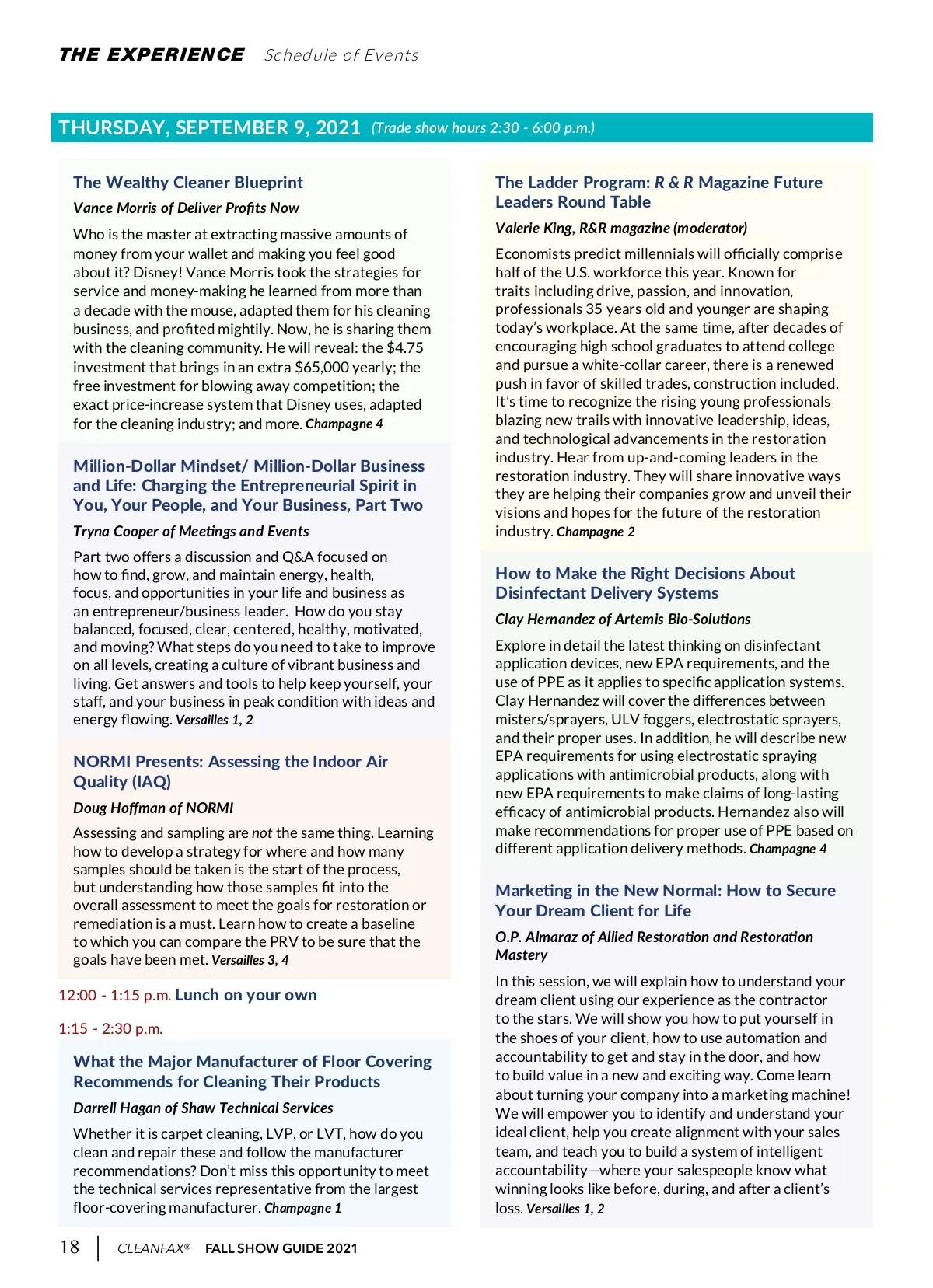 THE EXPERIENCE Schedule of Events

THURSDAY, SEPTEMBER 9, 2021 (Trade show hours 2:30 - 6:00 p.m.)

The Wealthy Cleaner Blueprint

Vance Morris of Deliver Profits Now

Who is the master at extracting massive amounts of money from your wallet and making you feel good about it? Disney! Vance Morris took the strategies for service and money-making he learned from more than a decade with the mouse, adapted them for his cleaning business, and profited mightily. Now, he is sharing them with the cleaning community. He will reveal: the $4.75 investment that brings in an extra $65,000 yearly; the free investment for blowing away competition; the exact price-increase system that Disney uses, adapted for the cleaning industry; and more. Champagne 4

Million-Dollar Mindset/ Million-Dollar Business and Life: Charging the Entrepreneurial Spirit in You, Your People, and Your Business, Part Two

Tryna Cooper of Meetings and Events

Part two offers a discussion and Q&A focused on how to find, grow, and maintain energy, health, focus, and opportunities in your life and business as an entrepreneur/business leader. How do you stay balanced, focused, clear, centered, healthy, motivated, and moving? What steps do you need to take to improve on all levels, creating a culture of vibrant business and living. Get answers and tools to help keep yourself, your staff, and your business in peak condition with ideas and energy flowing. Versailles 1, 2

NORMI Presents: Assessing the Indoor Air Quality (IAQ)

Doug Hoffman of NORMI

Assessing and sampling are not the same thing. Learning how to develop a strategy for where and how many samples should be taken is the start of the process, but understanding how those samples fit into the overall assessment to meet the goals for restoration or remediation is a must. Learn how to create a baseline to which you can compare the PRV to be sure that the goals have been met. Versailles 3, 4

12:00 - 1:15 p.m. Lunch on your own

1:15 - 2:30 p.m.

What the Major Manufacturer of Floor Covering Recommends for Cleaning Their Products

Darrell Hagan of Shaw Technical Services

Whether it is carpet cleaning, LVP, or LVT, how do you clean and repair these and follow the manufacturer recommendations? Don't miss this opportunity to meet the technical services representative from the largest floor-covering manufacturer. Champagne 1

The Ladder Program: R & R Magazine Future Leaders Round Table

Valerie King, R&R magazine (moderator)

Economists predict millennials will officially comprise half of the U.S. workforce this year. Known for traits including drive, passion, and innovation, professionals 35 years old and younger are shaping today's workplace. At the same time, after decades of encouraging high school graduates to attend college and pursue a white-collar career, there is a renewed push in favor of skilled trades, construction included. It's time to recognize the rising young professionals blazing new trails with innovative leadership, ideas, and technological advancements in the restoration industry. Hear from up-and-coming leaders in the restoration industry. They will share innovative ways they are helping their companies grow and unveil their visions and hopes for the future of the restoration industry. Champagne 2

How to Make the Right Decisions About Disinfectant Delivery Systems

Clay Hernandez of Artemis Bio-Solutions

Explore in detail the latest thinking on disinfectant application devices, new EPA requirements, and the use of PPE as it applies to specific application systems. Clay Hernandez will cover the differences between misters/sprayers, ULV foggers, electrostatic sprayers, and their proper uses. In addition, he will describe new EPA requirements for using electrostatic spraying applications with antimicrobial products, along with new EPA requirements to make claims of long-lasting efficacy of antimicrobial products. Hernandez also will make recommendations for proper use of PPE based on different application delivery methods. Champagne 4

Marketing in the New Normal: How to Secure Your Dream Client for Life

O.P. Almaraz of Allied Restoration and Restoration Mastery

In this session, we will explain how to understand your dream client using our experience as the contractor to the stars. We will show you how to put yourself in the shoes of your client, how to use automation and accountability to get and stay in the door, and how to build value in a new and exciting way. Come learn about turning your company into a marketing machine! We will empower you to identify and understand your ideal client, help you create alignment with your sales team, and teach you to build a system of intelligent accountability—where your salespeople know what winning looks like before, during, and after a client's loss. Versailles 1, 2

18 | CLEANFAX® FALL SHOW GUIDE 2021